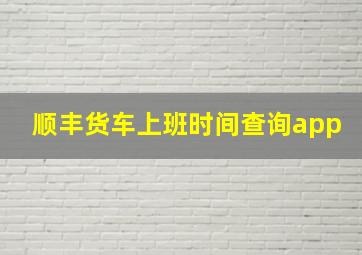 顺丰货车上班时间查询app